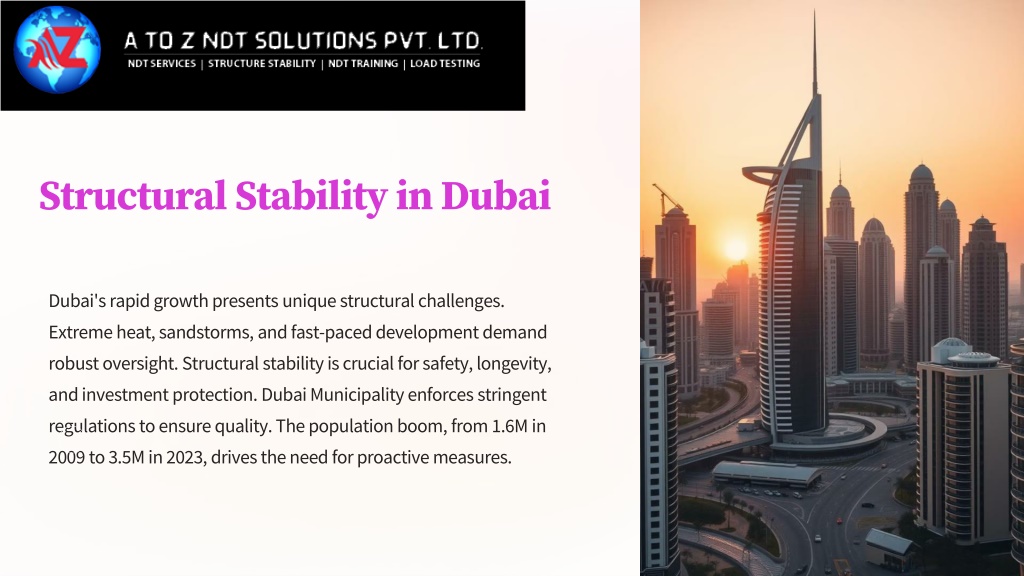 AZ

A TO Z NDT SOLUTIONS PVT. LTD.

NDT SERVICES | STRUCTURE STABILITY | NDT TRAINING | LOAD TESTING

Structural Stability in Dubai

Dubai's rapid growth presents unique structural challenges. Extreme heat, sandstorms, and fast-paced development demand robust oversight. Structural stability is crucial for safety, longevity, and investment protection. Dubai Municipality enforces stringent regulations to ensure quality. The population boom, from 1.6M in 2009 to 3.5M in 2023, drives the need for proactive measures.